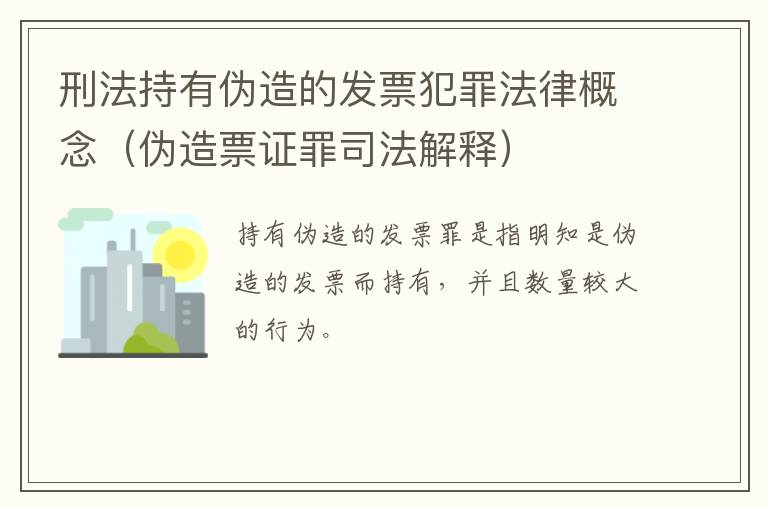 刑法持有伪造的发票犯罪法律概念（伪造票证罪司法解释）

持有伪造的发票罪是指明知是伪造的发票而持有，并且数量较大的行为。